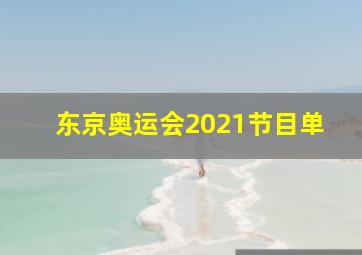 东京奥运会2021节目单